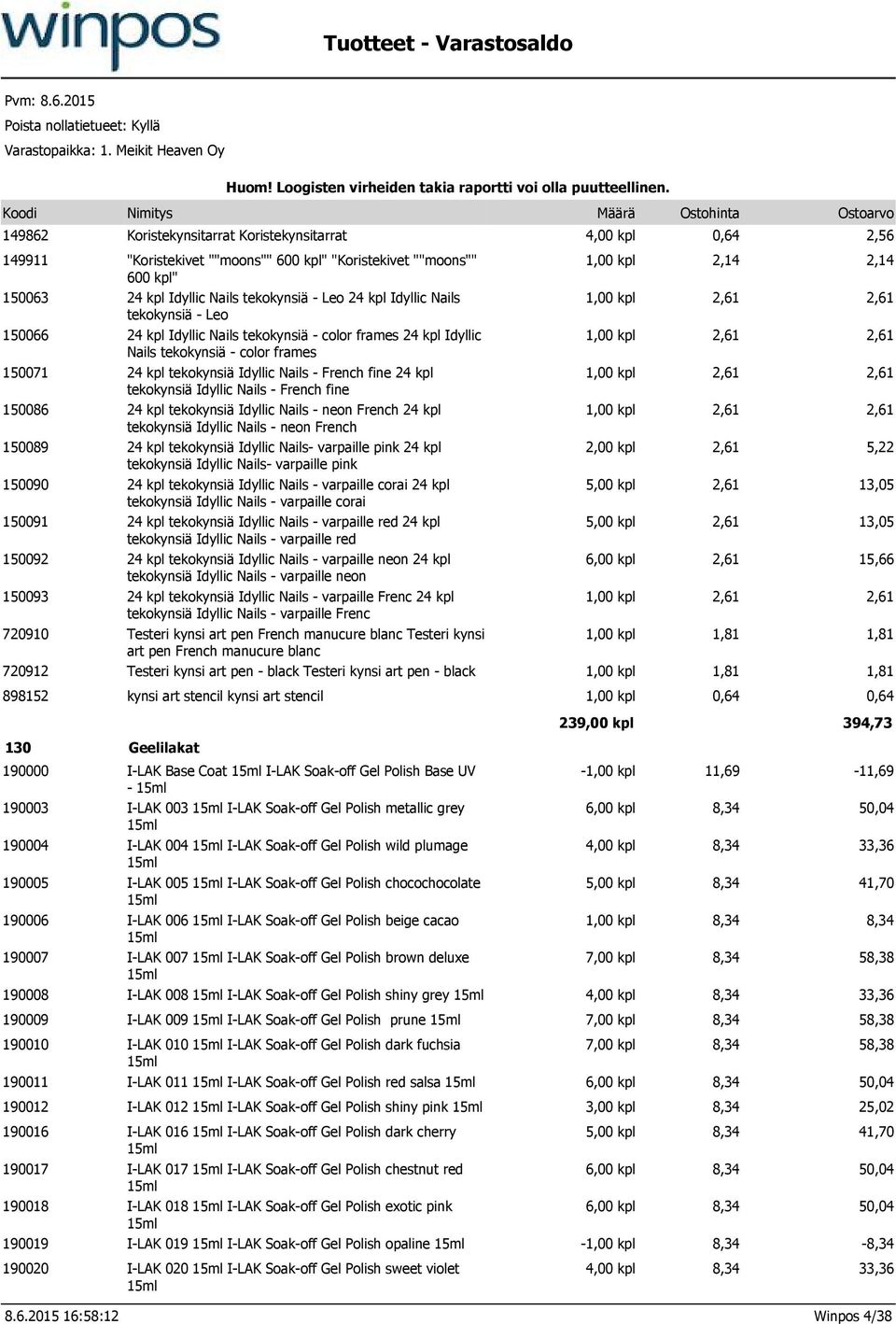 winpos

Tuotteet - Varastosaldo

Pvm: 8.6.2015
Poista nollatietueet: Kyllä
Varastopaikka: 1. Meikit Heaven Oy

Huom! Loogisten virheiden takia raportti voi olla puutteellinen.

| Koodi | Nimitys | Määrä | Ostohinta | Ostoarvo |
|---|---|---|---|---|
| 149862 | Koristekynsitarrat Koristekynsitarrat | 4,00 kpl | 0,64 | 2,56 |
| 149911 | "Koristekivet ""moons"" 600 kpl" "Koristekivet ""moons"" 600 kpl" | 1,00 kpl | 2,14 | 2,14 |
| 150063 | 24 kpl Idyllic Nails tekokynsiä - Leo 24 kpl Idyllic Nails tekokynsiä - Leo | 1,00 kpl | 2,61 | 2,61 |
| 150066 | 24 kpl Idyllic Nails tekokynsiä - color frames 24 kpl Idyllic Nails tekokynsiä - color frames | 1,00 kpl | 2,61 | 2,61 |
| 150071 | 24 kpl tekokynsiä Idyllic Nails - French fine 24 kpl tekokynsiä Idyllic Nails - French fine | 1,00 kpl | 2,61 | 2,61 |
| 150086 | 24 kpl tekokynsiä Idyllic Nails - neon French 24 kpl tekokynsiä Idyllic Nails - neon French | 1,00 kpl | 2,61 | 2,61 |
| 150089 | 24 kpl tekokynsiä Idyllic Nails- varpaille pink 24 kpl tekokynsiä Idyllic Nails- varpaille pink | 2,00 kpl | 2,61 | 5,22 |
| 150090 | 24 kpl tekokynsiä Idyllic Nails - varpaille corai 24 kpl tekokynsiä Idyllic Nails - varpaille corai | 5,00 kpl | 2,61 | 13,05 |
| 150091 | 24 kpl tekokynsiä Idyllic Nails - varpaille red 24 kpl tekokynsiä Idyllic Nails - varpaille red | 5,00 kpl | 2,61 | 13,05 |
| 150092 | 24 kpl tekokynsiä Idyllic Nails - varpaille neon 24 kpl tekokynsiä Idyllic Nails - varpaille neon | 6,00 kpl | 2,61 | 15,66 |
| 150093 | 24 kpl tekokynsiä Idyllic Nails - varpaille Frenc 24 kpl tekokynsiä Idyllic Nails - varpaille Frenc | 1,00 kpl | 2,61 | 2,61 |
| 720910 | Testeri kynsi art pen French manucure blanc Testeri kynsi art pen French manucure blanc | 1,00 kpl | 1,81 | 1,81 |
| 720912 | Testeri kynsi art pen - black Testeri kynsi art pen - black | 1,00 kpl | 1,81 | 1,81 |
| 898152 | kynsi art stencil kynsi art stencil | 1,00 kpl | 0,64 | 0,64 |
| | | 239,00 kpl | | 394,73 |
| 130 | Geelilakat | | | |
| 190000 | I-LAK Base Coat 15ml I-LAK Soak-off Gel Polish Base UV - 15ml | -1,00 kpl | 11,69 | -11,69 |
| 190003 | I-LAK 003 15ml I-LAK Soak-off Gel Polish metallic grey 15ml | 6,00 kpl | 8,34 | 50,04 |
| 190004 | I-LAK 004 15ml I-LAK Soak-off Gel Polish wild plumage 15ml | 4,00 kpl | 8,34 | 33,36 |
| 190005 | I-LAK 005 15ml I-LAK Soak-off Gel Polish chocochocolate 15ml | 5,00 kpl | 8,34 | 41,70 |
| 190006 | I-LAK 006 15ml I-LAK Soak-off Gel Polish beige cacao 15ml | 1,00 kpl | 8,34 | 8,34 |
| 190007 | I-LAK 007 15ml I-LAK Soak-off Gel Polish brown deluxe 15ml | 7,00 kpl | 8,34 | 58,38 |
| 190008 | I-LAK 008 15ml I-LAK Soak-off Gel Polish shiny grey 15ml | 4,00 kpl | 8,34 | 33,36 |
| 190009 | I-LAK 009 15ml I-LAK Soak-off Gel Polish prune 15ml | 7,00 kpl | 8,34 | 58,38 |
| 190010 | I-LAK 010 15ml I-LAK Soak-off Gel Polish dark fuchsia 15ml | 7,00 kpl | 8,34 | 58,38 |
| 190011 | I-LAK 011 15ml I-LAK Soak-off Gel Polish red salsa 15ml | 6,00 kpl | 8,34 | 50,04 |
| 190012 | I-LAK 012 15ml I-LAK Soak-off Gel Polish shiny pink 15ml | 3,00 kpl | 8,34 | 25,02 |
| 190016 | I-LAK 016 15ml I-LAK Soak-off Gel Polish dark cherry 15ml | 5,00 kpl | 8,34 | 41,70 |
| 190017 | I-LAK 017 15ml I-LAK Soak-off Gel Polish chestnut red 15ml | 6,00 kpl | 8,34 | 50,04 |
| 190018 | I-LAK 018 15ml I-LAK Soak-off Gel Polish exotic pink 15ml | 6,00 kpl | 8,34 | 50,04 |
| 190019 | I-LAK 019 15ml I-LAK Soak-off Gel Polish opaline 15ml | -1,00 kpl | 8,34 | -8,34 |
| 190020 | I-LAK 020 15ml I-LAK Soak-off Gel Polish sweet violet 15ml | 4,00 kpl | 8,34 | 33,36 |

8.6.2015 16:58:12
Winpos 4/38